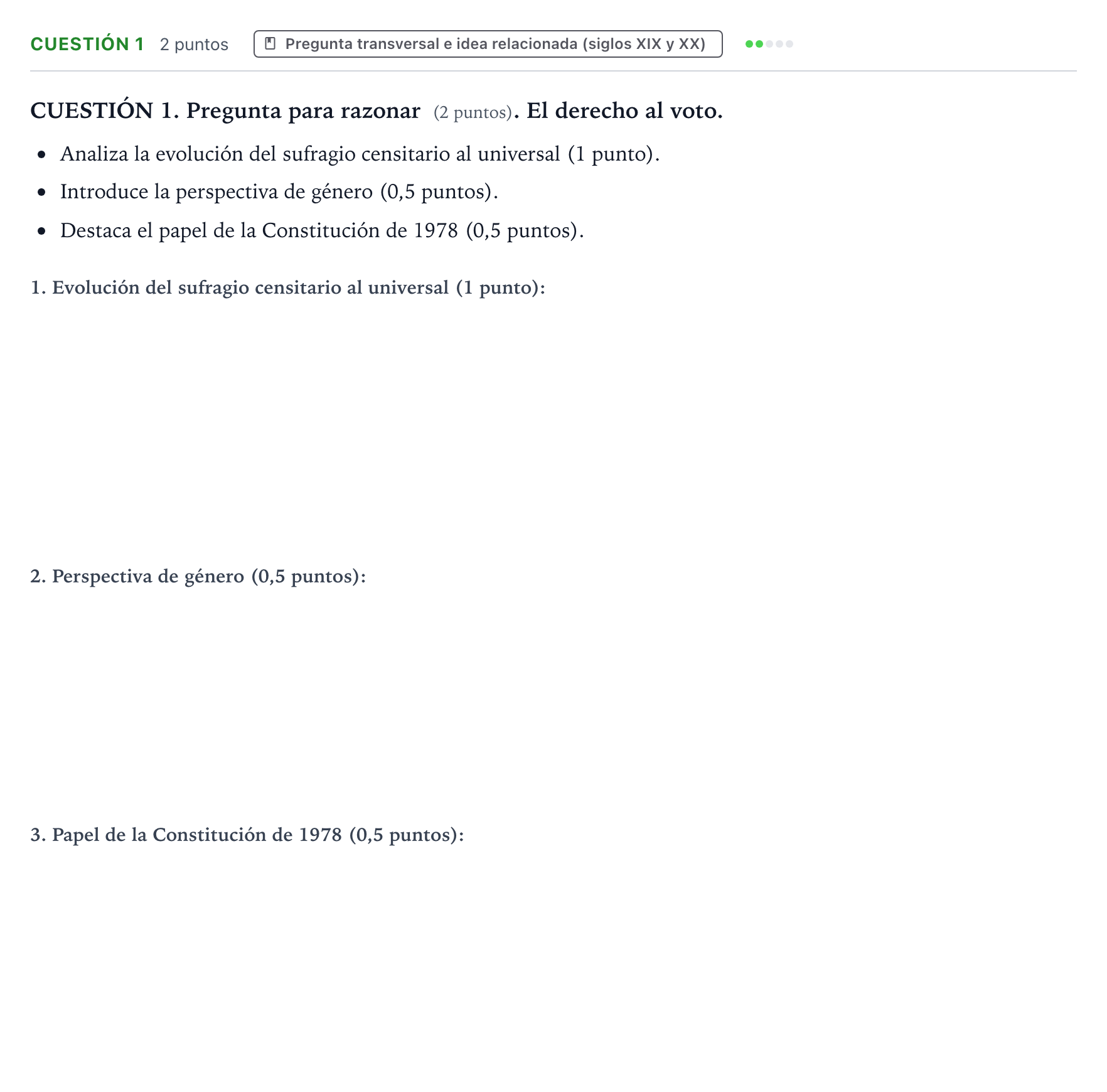 CUESTIÓN 1 2 puntos Pregunta transversal e idea relacionada (siglos XIX y XX)

CUESTIÓN 1. Pregunta para razonar (2 puntos). El derecho al voto.

• Analiza la evolución del sufragio censitario al universal (1 punto).
• Introduce la perspectiva de género (0,5 puntos).
• Destaca el papel de la Constitución de 1978 (0,5 puntos).

1. Evolución del sufragio censitario al universal (1 punto):

2. Perspectiva de género (0,5 puntos):

3. Papel de la Constitución de 1978 (0,5 puntos):